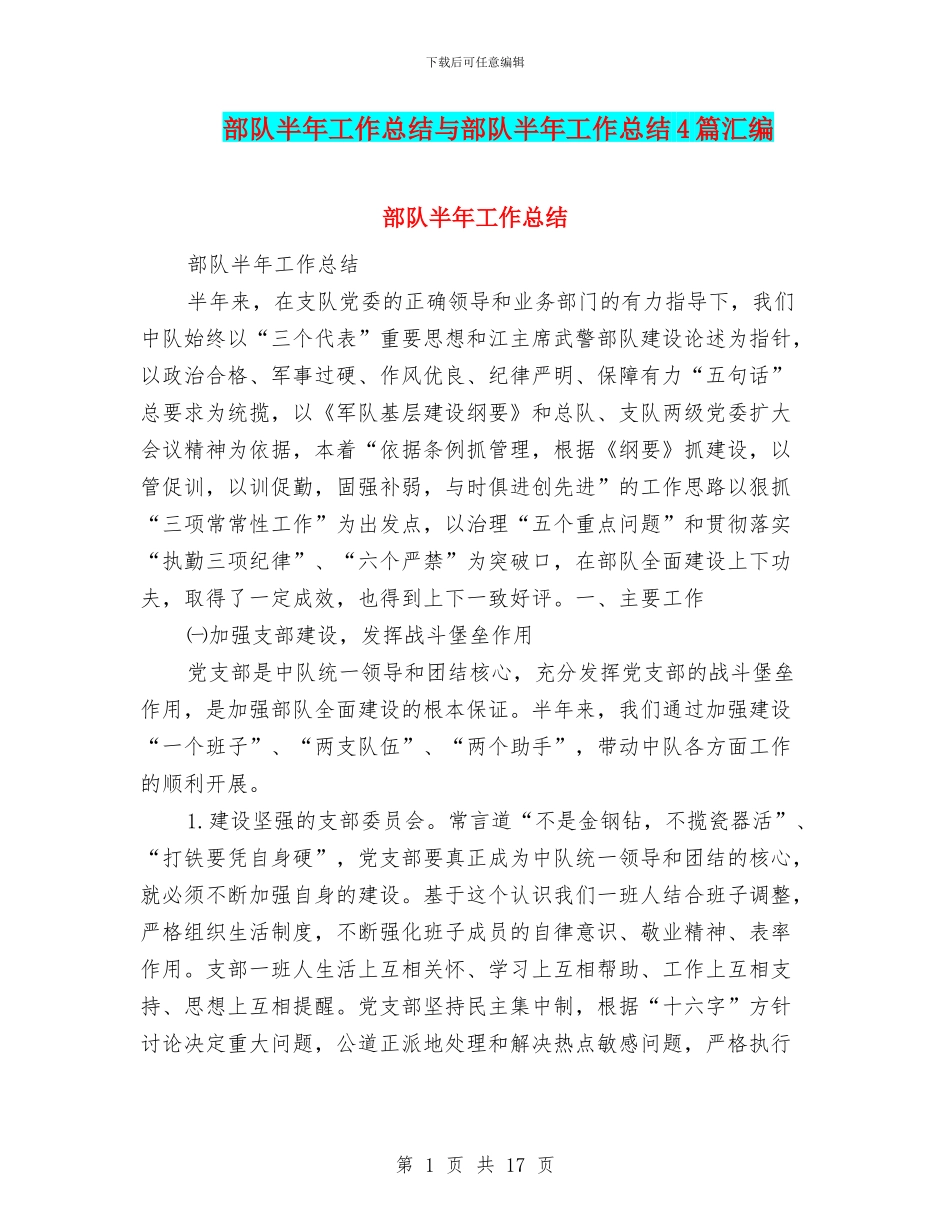 下载后可任意编辑

部队半年工作总结与部队半年工作总结4篇汇编

部队半年工作总结

部队半年工作总结

半年来，在支队党委的正确领导和业务部门的有力指导下，我们中队始终以“三个代表”重要思想和江主席武警部队建设论述为指针，以政治合格、军事过硬、作风优良、纪律严明、保障有力“五句话”总要求为统揽，以《军队基层建设纲要》和总队、支队两级党委扩大会议精神为依据，本着“依据条例抓管理，根据《纲要》抓建设，以管促训，以训促勤，固强补弱，与时俱进创先进”的工作思路以狠抓“三项常常性工作”为出发点，以治理“五个重点问题”和贯彻落实“执勤三项纪律”、“六个严禁”为突破口，在部队全面建设上下功夫，取得了一定成效，也得到上下一致好评。一、主要工作

㈠加强支部建设，发挥战斗堡垒作用

党支部是中队统一领导和团结核心，充分发挥党支部的战斗堡垒作用，是加强部队全面建设的根本保证。半年来，我们通过加强建设“一个班子”、“两支队伍”、“两个助手”，带动中队各方面工作的顺利开展。

1.建设坚强的支部委员会。常言道“不是金钢钻，不揽瓷器活”、“打铁要凭自身硬”，党支部要真正成为中队统一领导和团结的核心，就必须不断加强自身的建设。基于这个认识我们一班人结合班子调整，严格组织生活制度，不断强化班子成员的自律意识、敬业精神、表率作用。支部一班人生活上互相关怀、学习上互相帮助、工作上互相支持、思想上互相提醒。党支部坚持民主集中制，根据“十六字”方针讨论决定重大问题，公道正派地处理和解决热点敏感问题，严格执行

第 1 页 共 17 页